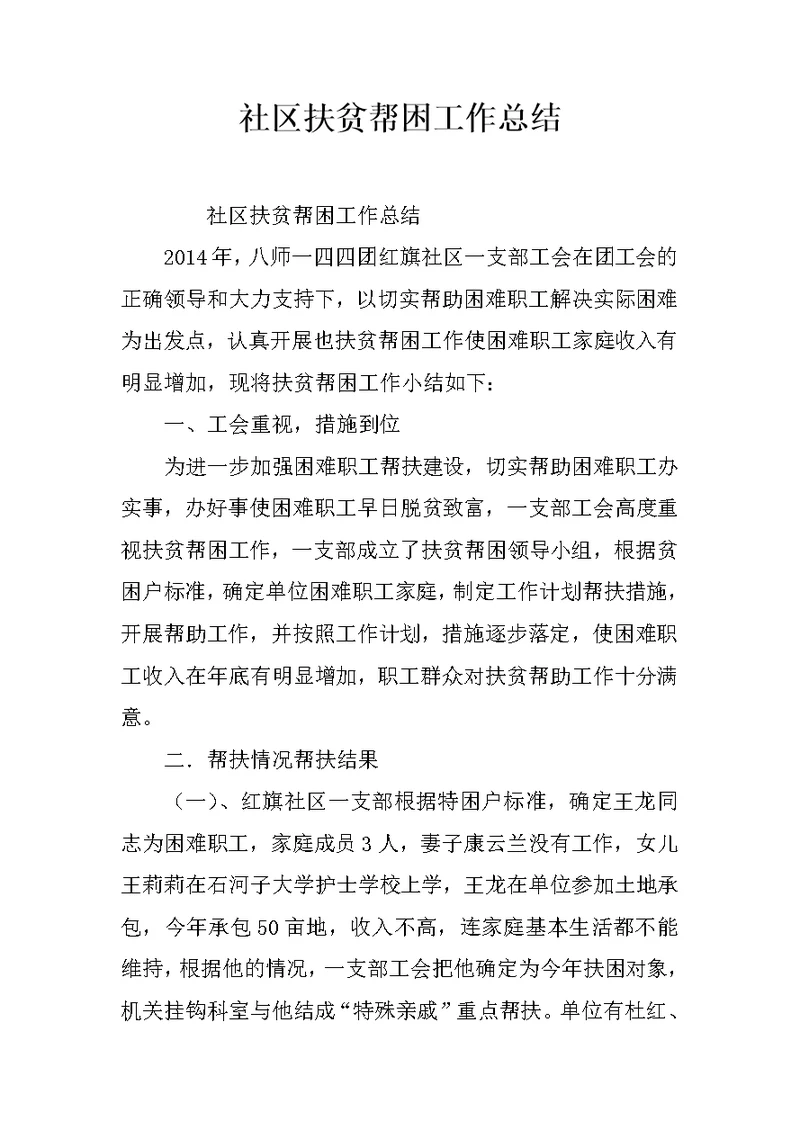 社区扶贫帮困工作总结

社区扶贫帮困工作总结

2014年，八师一四四团红旗社区一支部工会在团工会的正确领导和大力支持下，以切实帮助困难职工解决实际困难为出发点，认真开展也扶贫帮困工作使困难职工家庭收入有明显增加，现将扶贫帮困工作小结如下：

一、工会重视，措施到位

为进一步加强困难职工帮扶建设，切实帮助困难职工办实事，办好事使困难职工早日脱贫致富，一支部工会高度重视扶贫帮困工作，一支部成立了扶贫帮困领导小组，根据贫困户标准，确定单位困难职工家庭，制定工作计划帮扶措施，开展帮助工作，并按照工作计划，措施逐步落定，使困难职工收入在年底有明显增加，职工群众对扶贫帮助工作十分满意。

二．帮扶情况帮扶结果

（一）、红旗社区一支部根据特困户标准，确定王龙同志为困难职工，家庭成员3人，妻子康云兰没有工作，女儿王莉莉在石河子大学护士学校上学，王龙在单位参加土地承包，今年承包50亩地，收入不高，连家庭基本生活都不能维持，根据他的情况，一支部工会把他确定为今年扶困对象，机关挂钩科室与他结成“特殊亲戚”重点帮扶。单位有杜红、